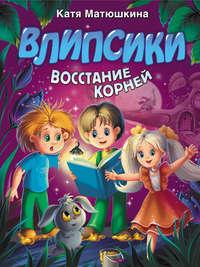 Катя Матюшкина

ВЛИПСИКИ

ВОССТАНИЕ КОРНЕЙ